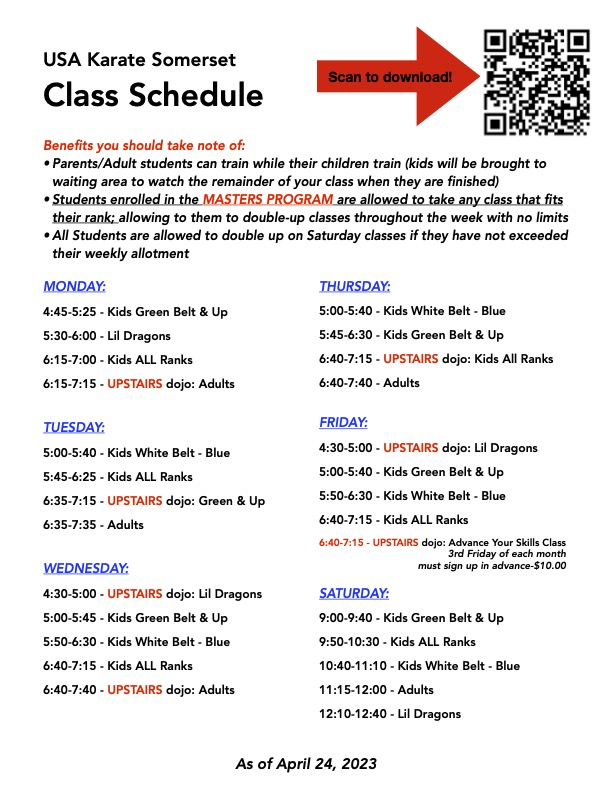 USA Karate Somerset
Class Schedule

Scan to download!

Benefits you should take note of:
• Parents/Adult students can train while their children train (kids will be brought to waiting area to watch the remainder of your class when they are finished)
• Students enrolled in the MASTERS PROGRAM are allowed to take any class that fits their rank; allowing to them to double-up classes throughout the week with no limits
• All Students are allowed to double up on Saturday classes if they have not exceeded their weekly allotment

MONDAY:
4:45-5:25 - Kids Green Belt & Up
5:30-6:00 - Lil Dragons
6:15-7:00 - Kids ALL Ranks
6:15-7:15 - UPSTAIRS dojo: Adults

TUESDAY:
5:00-5:40 - Kids White Belt - Blue
5:45-6:25 - Kids ALL Ranks
6:35-7:15 - UPSTAIRS dojo: Green & Up
6:35-7:35 - Adults

WEDNESDAY:
4:30-5:00 - UPSTAIRS dojo: Lil Dragons
5:00-5:45 - Kids Green Belt & Up
5:50-6:30 - Kids White Belt - Blue
6:40-7:15 - Kids ALL Ranks
6:40-7:40 - UPSTAIRS dojo: Adults

THURSDAY:
5:00-5:40 - Kids White Belt - Blue
5:45-6:30 - Kids Green Belt & Up
6:40-7:15 - UPSTAIRS dojo: Kids All Ranks
6:40-7:40 - Adults

FRIDAY:
4:30-5:00 - UPSTAIRS dojo: Lil Dragons
5:00-5:40 - Kids Green Belt & Up
5:50-6:30 - Kids White Belt - Blue
6:40-7:15 - Kids ALL Ranks
6:40-7:15 - UPSTAIRS dojo: Advance Your Skills Class
3rd Friday of each month
must sign up in advance-$10.00

SATURDAY:
9:00-9:40 - Kids Green Belt & Up
9:50-10:30 - Kids ALL Ranks
10:40-11:10 - Kids White Belt - Blue
11:15-12:00 - Adults
12:10-12:40 - Lil Dragons

As of April 24, 2023